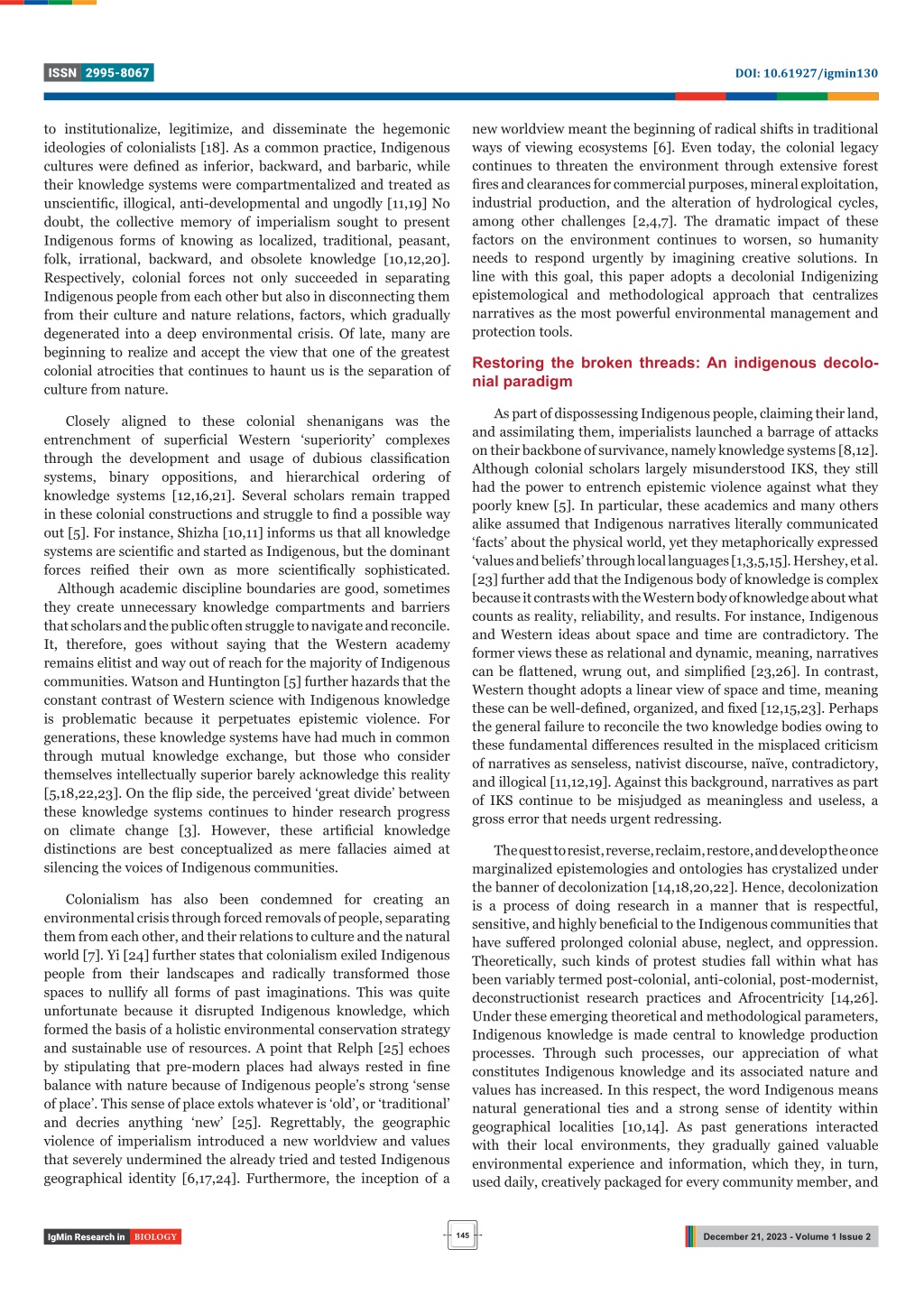 ISSN 2995-8067

DOI: 10.61927/igmin130

to institutionalize, legitimize, and disseminate the hegemonic ideologies of colonialists [18]. As a common practice, Indigenous cultures were defined as inferior, backward, and barbaric, while their knowledge systems were compartmentalized and treated as unscientific, illogical, anti-developmental and ungodly [11,19] No doubt, the collective memory of imperialism sought to present Indigenous forms of knowing as localized, traditional, peasant, folk, irrational, backward, and obsolete knowledge [10,12,20]. Respectively, colonial forces not only succeeded in separating Indigenous people from each other but also in disconnecting them from their culture and nature relations, factors, which gradually degenerated into a deep environmental crisis. Of late, many are beginning to realize and accept the view that one of the greatest colonial atrocities that continues to haunt us is the separation of culture from nature.

Closely aligned to these colonial shenanigans was the entrenchment of superficial Western 'superiority' complexes through the development and usage of dubious classification systems, binary oppositions, and hierarchical ordering of knowledge systems [12,16,21]. Several scholars remain trapped in these colonial constructions and struggle to find a possible way out [5]. For instance, Shizha [10,11] informs us that all knowledge systems are scientific and started as Indigenous, but the dominant forces reified their own as more scientifically sophisticated. Although academic discipline boundaries are good, sometimes they create unnecessary knowledge compartments and barriers that scholars and the public often struggle to navigate and reconcile. It, therefore, goes without saying that the Western academy remains elitist and way out of reach for the majority of Indigenous communities. Watson and Huntington [5] further hazards that the constant contrast of Western science with Indigenous knowledge is problematic because it perpetuates epistemic violence. For generations, these knowledge systems have had much in common through mutual knowledge exchange, but those who consider themselves intellectually superior barely acknowledge this reality [5,18,22,23]. On the flip side, the perceived 'great divide' between these knowledge systems continues to hinder research progress on climate change [3]. However, these artificial knowledge distinctions are best conceptualized as mere fallacies aimed at silencing the voices of Indigenous communities.

Colonialism has also been condemned for creating an environmental crisis through forced removals of people, separating them from each other, and their relations to culture and the natural world [7]. Yi [24] further states that colonialism exiled Indigenous people from their landscapes and radically transformed those spaces to nullify all forms of past imaginations. This was quite unfortunate because it disrupted Indigenous knowledge, which formed the basis of a holistic environmental conservation strategy and sustainable use of resources. A point that Relph [25] echoes by stipulating that pre-modern places had always rested in fine balance with nature because of Indigenous people's strong 'sense of place'. This sense of place extols whatever is 'old', or 'traditional' and decries anything 'new' [25]. Regrettably, the geographic violence of imperialism introduced a new worldview and values that severely undermined the already tried and tested Indigenous geographical identity [6,17,24]. Furthermore, the inception of a new worldview meant the beginning of radical shifts in traditional ways of viewing ecosystems [6]. Even today, the colonial legacy continues to threaten the environment through extensive forest fires and clearances for commercial purposes, mineral exploitation, industrial production, and the alteration of hydrological cycles, among other challenges [2,4,7]. The dramatic impact of these factors on the environment continues to worsen, so humanity needs to respond urgently by imagining creative solutions. In line with this goal, this paper adopts a decolonial Indigenizing epistemological and methodological approach that centralizes narratives as the most powerful environmental management and protection tools.

Restoring the broken threads: An indigenous decolonial paradigm

As part of dispossessing Indigenous people, claiming their land, and assimilating them, imperialists launched a barrage of attacks on their backbone of survivance, namely knowledge systems [8,12]. Although colonial scholars largely misunderstood IKS, they still had the power to entrench epistemic violence against what they poorly knew [5]. In particular, these academics and many others alike assumed that Indigenous narratives literally communicated 'facts' about the physical world, yet they metaphorically expressed 'values and beliefs' through local languages [1,3,5,15]. Hershey, et al. [23] further add that the Indigenous body of knowledge is complex because it contrasts with the Western body of knowledge about what counts as reality, reliability, and results. For instance, Indigenous and Western ideas about space and time are contradictory. The former views these as relational and dynamic, meaning, narratives can be flattened, wrung out, and simplified [23,26]. In contrast, Western thought adopts a linear view of space and time, meaning these can be well-defined, organized, and fixed [12,15,23]. Perhaps the general failure to reconcile the two knowledge bodies owing to these fundamental differences resulted in the misplaced criticism of narratives as senseless, nativist discourse, naïve, contradictory, and illogical [11,12,19]. Against this background, narratives as part of IKS continue to be misjudged as meaningless and useless, a gross error that needs urgent redressing.

The quest to resist, reverse, reclaim, restore, and develop the once marginalized epistemologies and ontologies has crystalized under the banner of decolonization [14,18,20,22]. Hence, decolonization is a process of doing research in a manner that is respectful, sensitive, and highly beneficial to the Indigenous communities that have suffered prolonged colonial abuse, neglect, and oppression. Theoretically, such kinds of protest studies fall within what has been variably termed post-colonial, anti-colonial, post-modernist, deconstructionist research practices and Afrocentricity [14,26]. Under these emerging theoretical and methodological parameters, Indigenous knowledge is made central to knowledge production processes. Through such processes, our appreciation of what constitutes Indigenous knowledge and its associated nature and values has increased. In this respect, the word Indigenous means natural generational ties and a strong sense of identity within geographical localities [10,14]. As past generations interacted with their local environments, they gradually gained valuable environmental experience and information, which they, in turn, used daily, creatively packaged for every community member, and

IgMin Research in BIOLOGY

145

December 21, 2023 - Volume 1 Issue 2